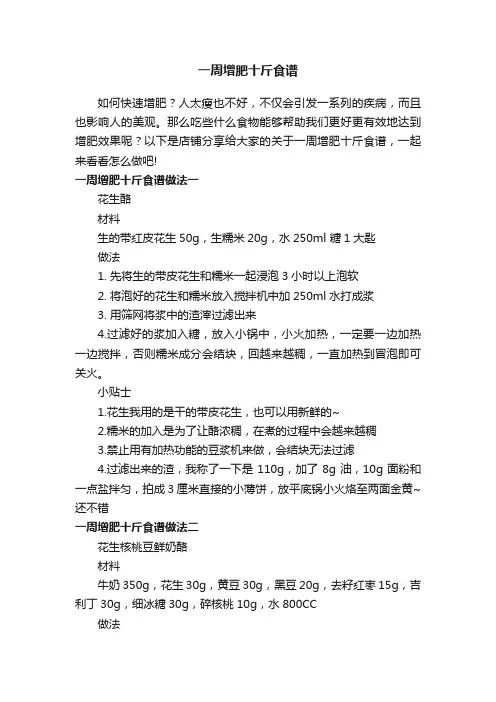 一周增肥十斤食谱

如何快速增肥？人太瘦也不好，不仅会引发一系列的疾病，而且也影响人的美观。那么吃些什么食物能够帮助我们更好更有效地达到增肥效果呢？以下是店铺分享给大家的关于一周增肥十斤食谱，一起来看看怎么做吧!

一周增肥十斤食谱做法一

花生酪

材料

生的带红皮花生 50g，生糯米 20g，水 250ml 糖 1 大匙

做法

1. 先将生的带皮花生和糯米一起浸泡 3 小时以上泡软

2. 将泡好的花生和糯米放入搅拌机中加 250ml 水打成浆

3. 用筛网将浆中的渣滓过滤出来

4.过滤好的浆加入糖，放入小锅中，小火加热，一定要一边加热一边搅拌，否则糯米成分会结块，回越来越稠，一直加热到冒泡即可关火。

小贴士

1.花生我用的是干的带皮花生，也可以用新鲜的~

2.糯米的加入是为了让酪浓稠，在煮的过程中会越来越稠

3.禁止用有加热功能的豆浆机来做，会结块无法过滤

4.过滤出来的渣，我称了一下是 110g，加了 8g 油，10g 面粉和一点盐拌匀，拍成 3 厘米直接的小薄饼，放平底锅小火烙至两面金黄~还不错

一周增肥十斤食谱做法二

花生核桃豆鲜奶酪

材料

牛奶 350g，花生 30g，黄豆 30g，黑豆 20g，去籽红枣 15g，吉利丁 30g，细冰糖 30g，碎核桃 10g，水 800CC

做法